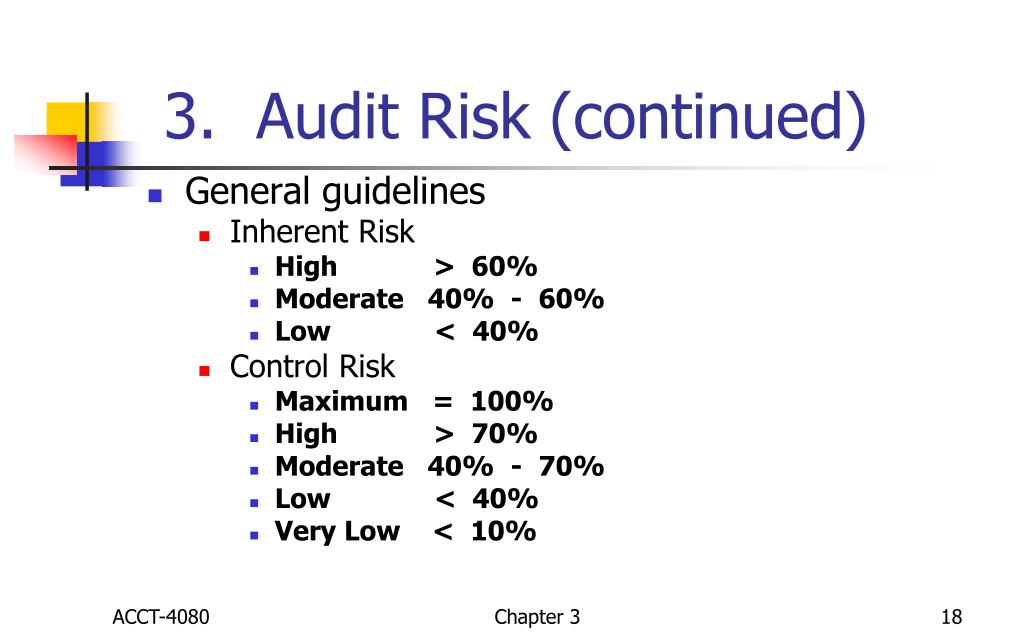 3. Audit Risk (continued)

General guidelines

Inherent Risk

High > 60%

Moderate 40% - 60%

Low < 40%

Control Risk

Maximum = 100%

High > 70%

Moderate 40% - 70%

Low < 40%

Very Low < 10%

ACCT-4080

Chapter 3

18